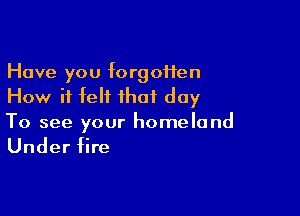 Have you forgotten
How it felt that day
To see your homeland
Under fire